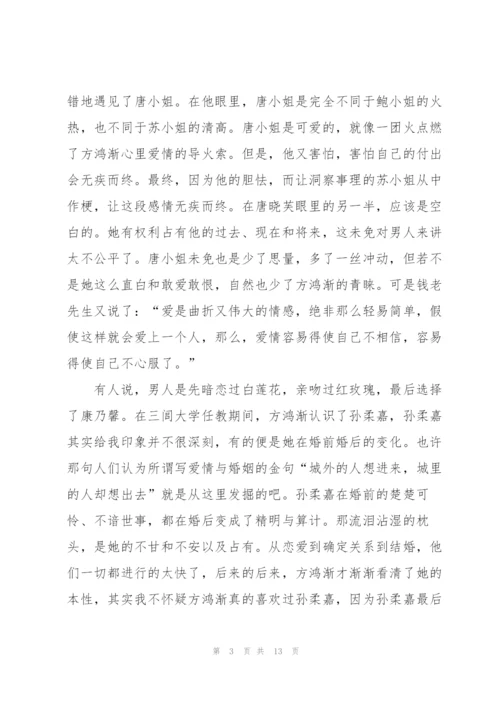 错地遇见了唐小姐。在他眼里，唐小姐是完全不同于鲍小姐的火热，也不同于苏小姐的清高。唐小姐是可爱的，就像一团火点燃了方鸿渐心里爱情的导火索。但是，他又害怕，害怕自己的付出会无疾而终。最终，因为他的胆怯，而让洞察事理的苏小姐从中作梗，让这段感情无疾而终。在唐晓芙眼里的另一半，应该是空白的。她有权利占有他的过去、现在和将来，这未免对男人来讲太不公平了。唐小姐未免也是少了思量，多了一丝冲动，但若不是她这么直白和敢爱敢恨，自然也少了方鸿渐的青睐。可是钱老先生又说了：“爱是曲折又伟大的情感，绝非那么轻易简单，假使这样就会爱上一个人，那么，爱情容易得使自己不相信，容易得使自己不心服了。”

有人说，男人是先暗恋过白莲花，亲吻过红玫瑰，最后选择了康乃馨。在三闾大学任教期间，方鸿渐认识了孙柔嘉，孙柔嘉其实给我印象并不很深刻，有的便是她在婚前婚后的变化。也许那句人们认为所谓写爱情与婚姻的金句“城外的人想进来，城里的人却想出去”就是从这里发掘的吧。孙柔嘉在婚前的楚楚可怜、不谙世事，都在婚后变成了精明与算计。那流泪沾湿的枕头，是她的不甘和不安以及占有。从恋爱到确定关系到结婚，他们一切都进行的太快了，后来的后来，方鸿渐才渐渐看清了她的本性，其实我不怀疑方鸿渐真的喜欢过孙柔嘉，因为孙柔嘉最后

第 3 页 共 13 页